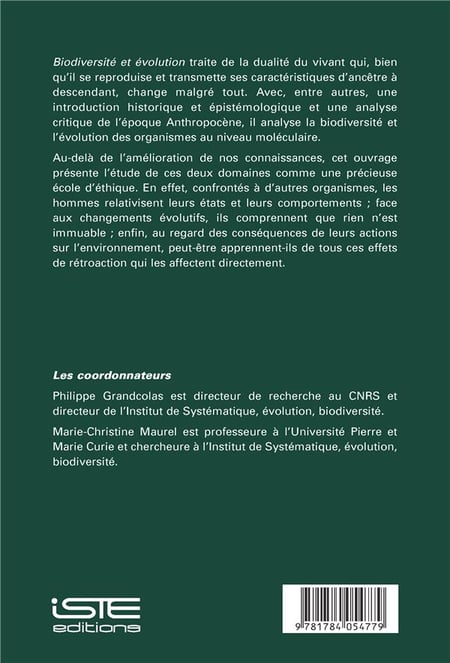 Biodiversité et évolution traite de la dualité du vivant qui, bien qu'il se reproduise et transmette ses caractéristiques d'ancêtre à descendant, change malgré tout. Avec, entre autres, une introduction historique et épistémologique et une analyse critique de l'époque Anthropocène, il analyse la biodiversité et l'évolution des organismes au niveau moléculaire.

Au-delà de l'amélioration de nos connaissances, cet ouvrage présente l'étude de ces deux domaines comme une précieuse école d'éthique. En effet, confrontés à d'autres organismes, les hommes relativisent leurs états et leurs comportements ; face aux changements évolutifs, ils comprennent que rien n'est immuable ; enfin, au regard des conséquences de leurs actions sur l'environnement, peut-être apprennent-ils de tous ces effets de rétroaction qui les affectent directement.

Les coordonnateurs

Philippe Grandcolas est directeur de recherche au CNRS et directeur de l'Institut de Systématique, évolution, biodiversité.

Marie-Christine Maurel est professeure à l'Université Pierre et Marie Curie et chercheure à l'Institut de Systématique, évolution, biodiversité.

iSTE editions

9 781784 054779